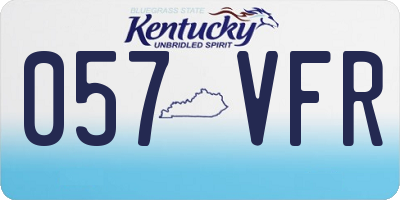 BLUEGRASS STATE
Kentucky
UNBRIDLED SPIRIT

057 VFR